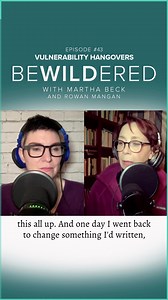 EPISODE #43
VULNERABILITY HANGOVERS

BEWILDERED

WITH MARTHA BECK
AND ROWAN MANGAN

this all up. And one day I went back to change something I'd written,